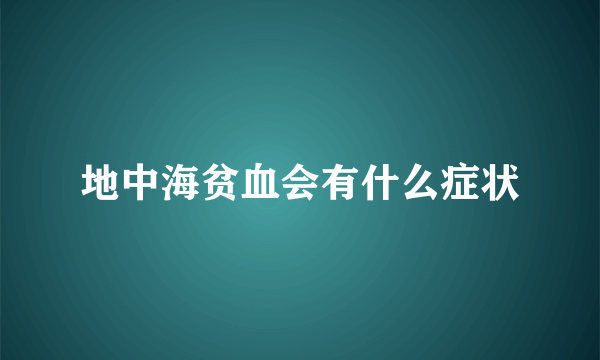 地中海贫血会有什么症状